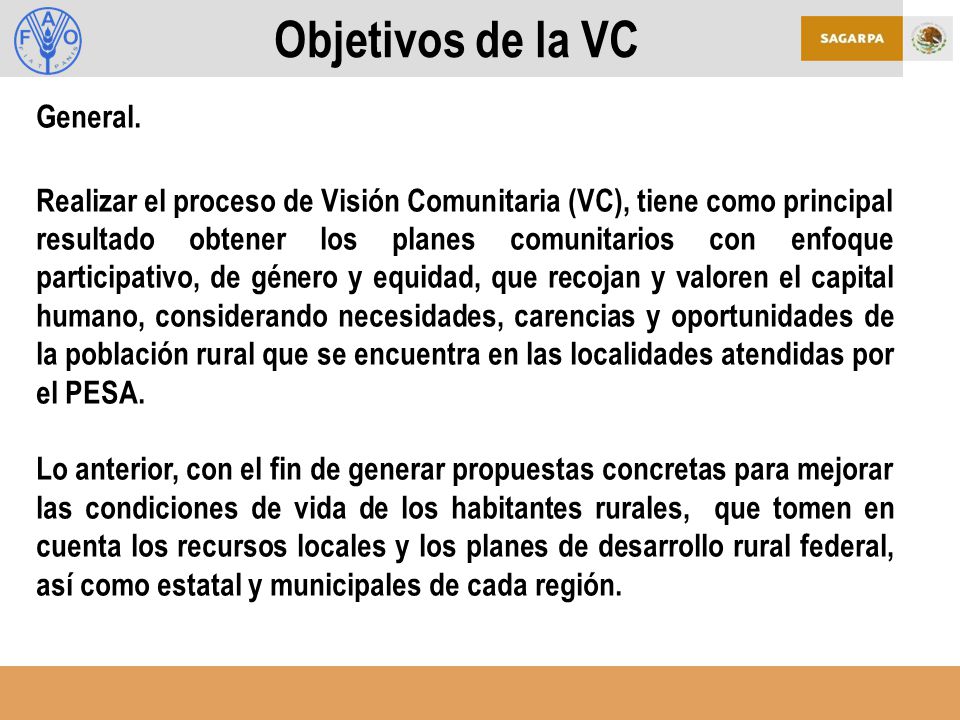 FAO FIAT PANIS

Objetivos de la VC

SAGARPA

General.

Realizar el proceso de Visión Comunitaria (VC), tiene como principal resultado obtener los planes comunitarios con enfoque participativo, de género y equidad, que recojan y valoren el capital humano, considerando necesidades, carencias y oportunidades de la población rural que se encuentra en las localidades atendidas por el PESA.

Lo anterior, con el fin de generar propuestas concretas para mejorar las condiciones de vida de los habitantes rurales, que tomen en cuenta los recursos locales y los planes de desarrollo rural federal, así como estatal y municipales de cada región.